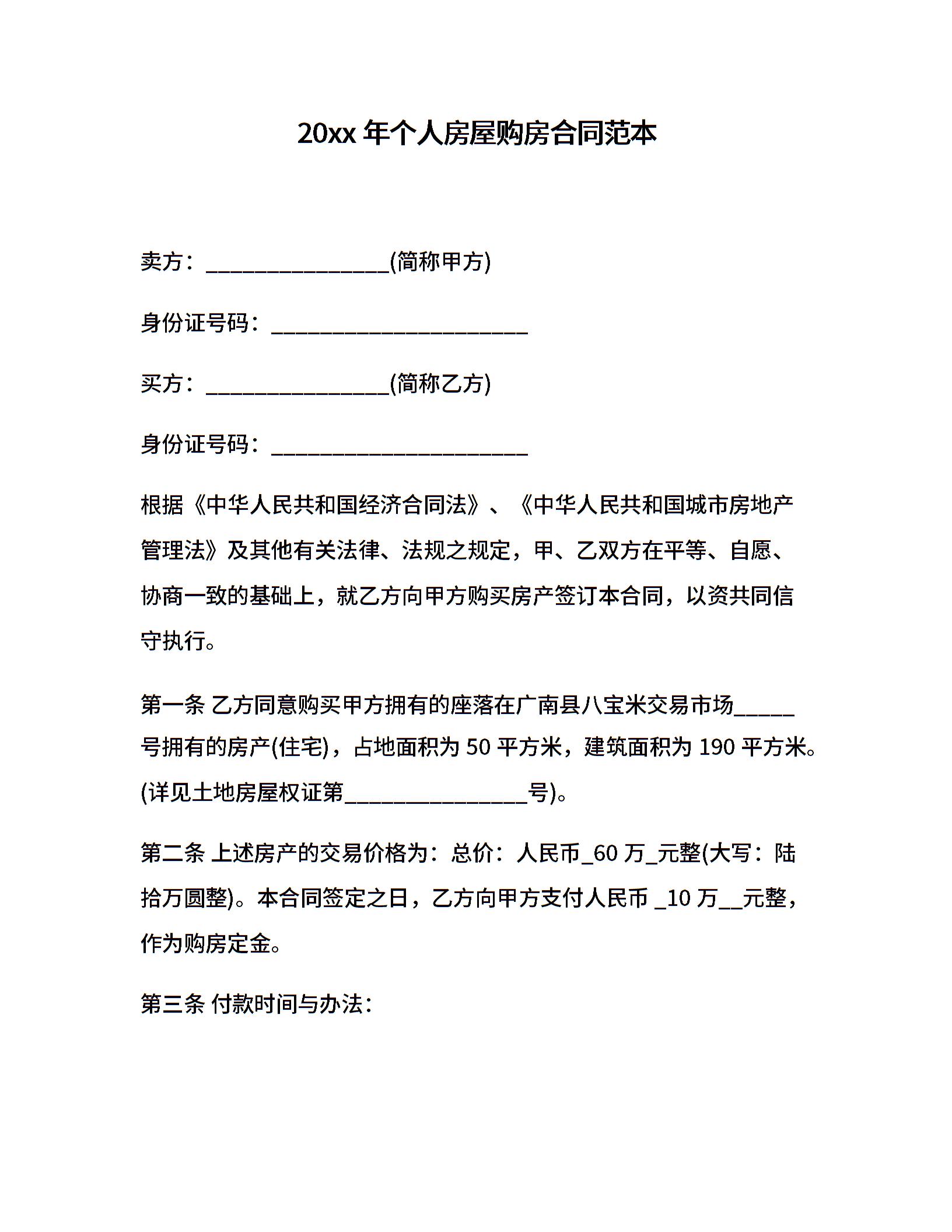 20xx 年个人房屋购房合同范本

卖方：________________(简称甲方)

身份证号码：______________________

买方：________________(简称乙方)

身份证号码：______________________

根据《中华人民共和国经济合同法》、《中华人民共和国城市房地产管理法》及其他有关法律、法规之规定，甲、乙双方在平等、自愿、协商一致的基础上，就乙方向甲方购买房产签订本合同，以资共同信守执行。

第一条 乙方同意购买甲方拥有的座落在广南县八宝米交易市场_____号拥有的房产(住宅)，占地面积为 50 平方米，建筑面积为 190 平方米。(详见土地房屋权证第________________号)。

第二条 上述房产的交易价格为：总价：人民币_60 万_元整(大写：陆拾万圆整)。本合同签定之日，乙方向甲方支付人民币 _10 万__元整，作为购房定金。

第三条 付款时间与办法：